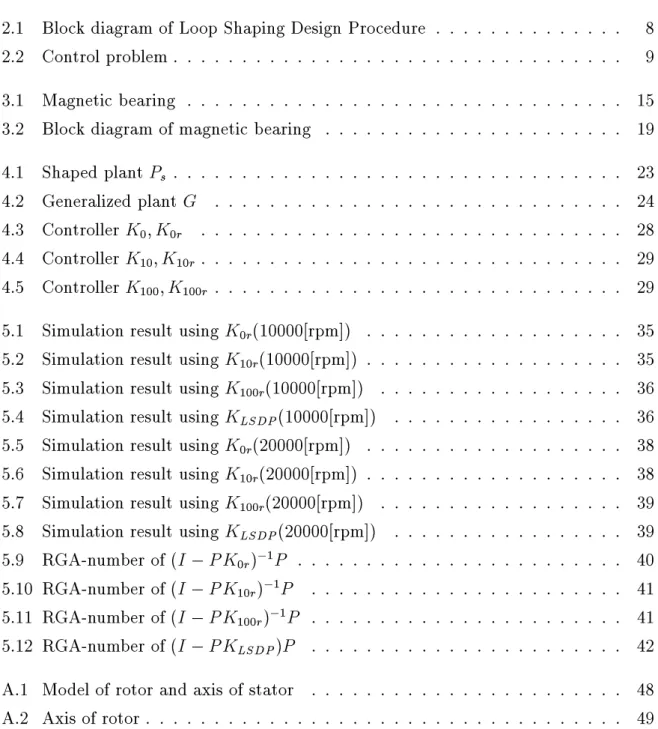 2.1 Block diagram of Loop Shaping Design Procedure 8

2.2 Control problem 9

3.1 Magnetic bearing 15

3.2 Block diagram of magnetic bearing 19

4.1 Shaped plant $P_s$ 23

4.2 Generalized plant $G$ 24

4.3 Controller $K_0, K_{0r}$ 28

4.4 Controller $K_{10}, K_{10r}$ 29

4.5 Controller $K_{100}, K_{100r}$ 29

5.1 Simulation result using $K_{0r}$(10000[rpm]) 35

5.2 Simulation result using $K_{10r}$(10000[rpm]) 35

5.3 Simulation result using $K_{100r}$(10000[rpm]) 36

5.4 Simulation result using $K_{LSDP}$(10000[rpm]) 36

5.5 Simulation result using $K_{0r}$(20000[rpm]) 38

5.6 Simulation result using $K_{10r}$(20000[rpm]) 38

5.7 Simulation result using $K_{100r}$(20000[rpm]) 39

5.8 Simulation result using $K_{LSDP}$(20000[rpm]) 39

5.9 RGA-number of $(I - PK_{0r})^{-1}P$ 40

5.10 RGA-number of $(I - PK_{10r})^{-1}P$ 41

5.11 RGA-number of $(I - PK_{100r})^{-1}P$ 41

5.12 RGA-number of $(I - PK_{LSDP})P$ 42

A.1 Model of rotor and axis of stator 48

A.2 Axis of rotor 49